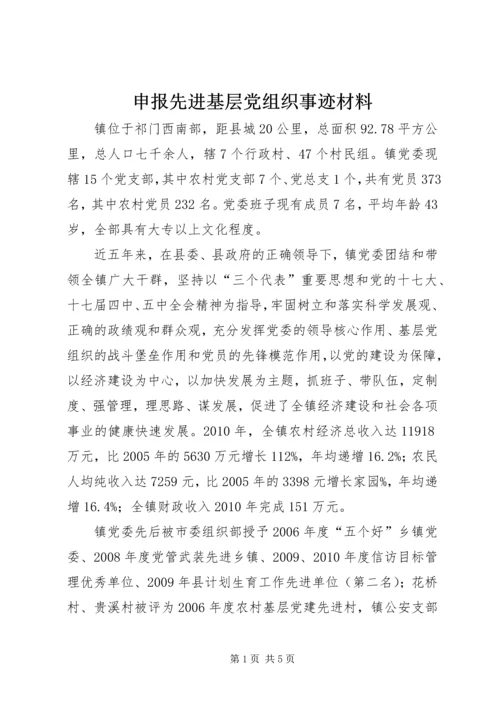 申报先进基层党组织事迹材料

镇位于祁门西南部，距县城20公里，总面积92.78平方公里，总人口七千余人，辖7个行政村、47个村民组。镇党委现辖15个党支部，其中农村党支部7个、党总支1个，共有党员373名，其中农村党员232名。党委班子现有成员7名，平均年龄43岁，全部具有大专以上文化程度。

近五年来，在县委、县政府的正确领导下，镇党委团结和带领全镇广大干群，坚持以“三个代表”重要思想和党的十七大、十七届四中、五中全会精神为指导，牢固树立和落实科学发展观、正确的政绩观和群众观，充分发挥党委的领导核心作用、基层党组织的战斗堡垒作用和党员的先锋模范作用，以党的建设为保障，以经济建设为中心，以加快发展为主题，抓班子、带队伍，定制度、强管理，理思路、谋发展，促进了全镇经济建设和社会各项事业的健康快速发展。2010年，全镇农村经济总收入达11918万元，比2005年的5630万元增长112%，年均递增16.2%；农民人均纯收入达7259元，比2005年的3398元增长家园%，年均递增16.4%；全镇财政收入2010年完成151万元。

镇党委先后被市委组织部授予2006年度“五个好”乡镇党委、2008年度党管武装先进乡镇、2009、2010年度信访目标管理优秀单位、2009年县计划生育工作先进单位（第二名）；花桥村、贵溪村被评为2006年度农村基层党建先进村，镇公安支部

第1页 共5页